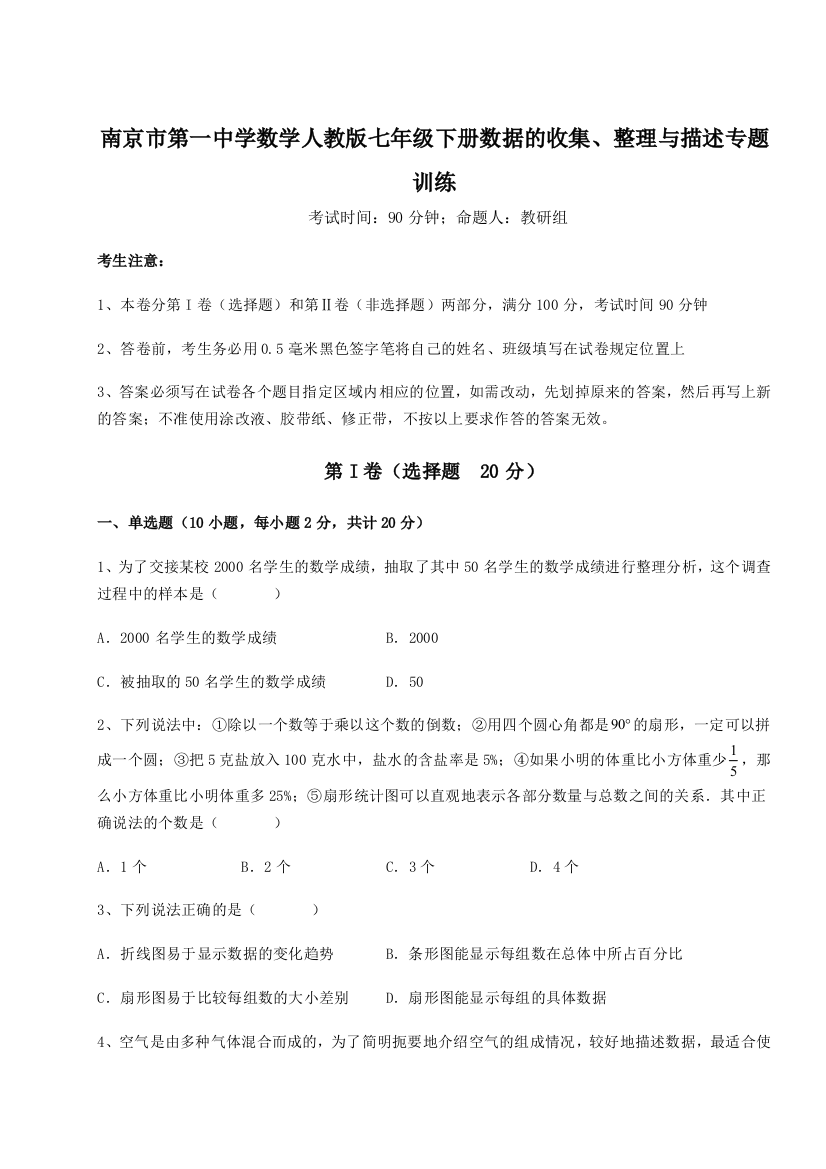 南京市第一中学数学人教版七年级下册数据的收集、整理与描述专题训练

考试时间：90 分钟；命题人：教研组

考生注意：

1、本卷分第Ⅰ卷（选择题）和第Ⅱ卷（非选择题）两部分，满分 100 分，考试时间 90 分钟

2、答卷前，考生务必用 0.5 毫米黑色签字笔将自己的姓名、班级填写在试卷规定位置上

3、答案必须写在试卷各个题目指定区域内相应的位置，如需改动，先划掉原来的答案，然后再写上新的答案；不准使用涂改液、胶带纸、修正带，不按以上要求作答的答案无效。

第Ⅰ卷（选择题 20 分）

一、单选题（10 小题，每小题 2 分，共计 20 分）

1、为了交接某校 2000 名学生的数学成绩，抽取了其中 50 名学生的数学成绩进行整理分析，这个调查过程中的样本是（　　）

A．2000 名学生的数学成绩　　B．2000

C．被抽取的 50 名学生的数学成绩　　D．50

2、下列说法中：①除以一个数等于乘以这个数的倒数；②用四个圆心角都是$90°$的扇形，一定可以拼成一个圆；③把 5 克盐放入 100 克水中，盐水的含盐率是 5%；④如果小明的体重比小方体重少$\frac{1}{5}$，那么小方体重比小明体重多 25%；⑤扇形统计图可以直观地表示各部分数量与总数之间的关系．其中正确说法的个数是（　　）

A．1 个　　B．2 个　　C．3 个　　D．4 个

3、下列说法正确的是（　　）

A．折线图易于显示数据的变化趋势　　B．条形图能显示每组数在总体中所占百分比

C．扇形图易于比较每组数的大小差别　　D．扇形图能显示每组的具体数据

4、空气是由多种气体混合而成的，为了简明扼要地介绍空气的组成情况，较好地描述数据，最适合使